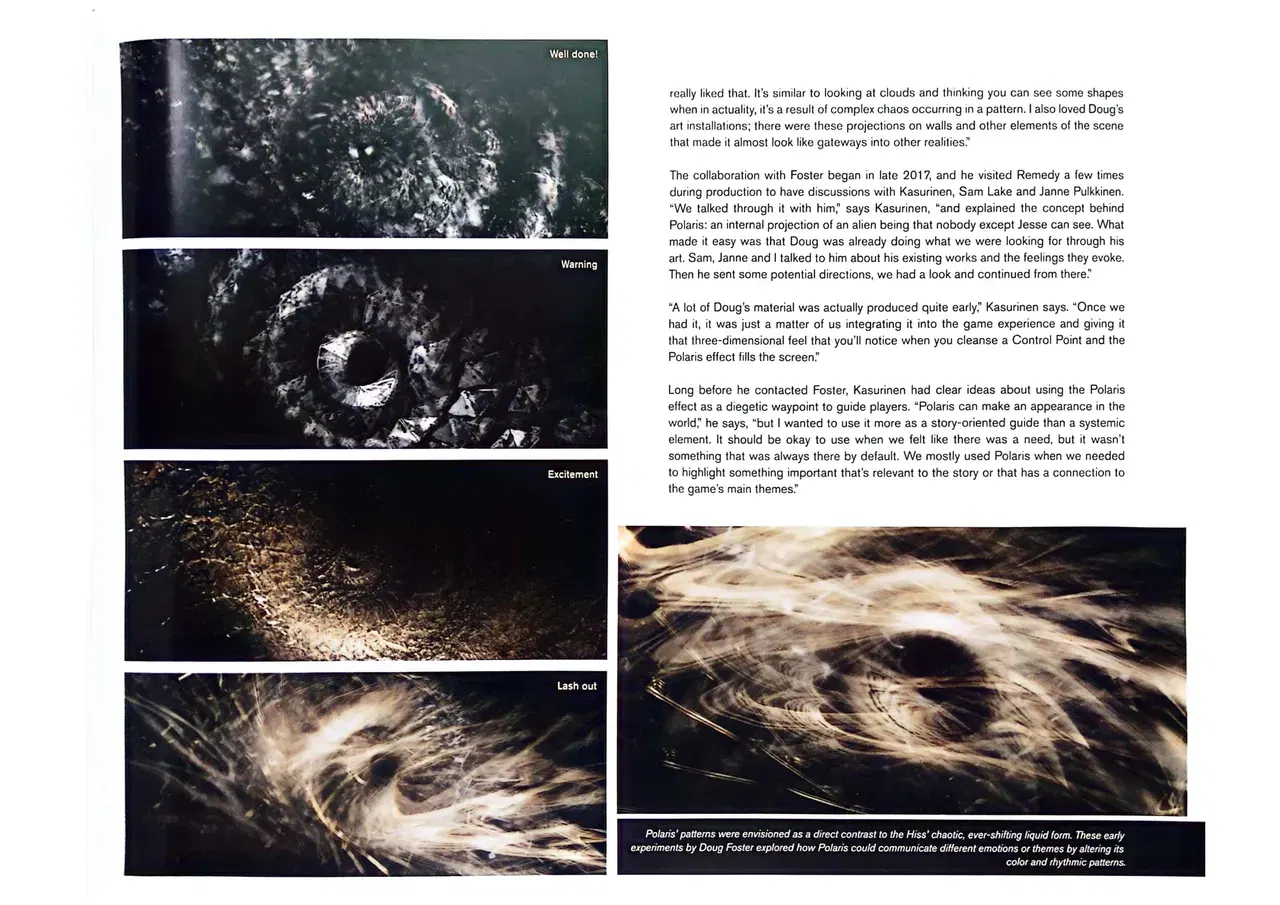 Well done!

Warning

Excitement

Lash out

really liked that. It's similar to looking at clouds and thinking you can see some shapes when in actuality, it's a result of complex chaos occurring in a pattern. I also loved Doug's art installations; there were these projections on walls and other elements of the scene that made it almost look like gateways into other realities."

The collaboration with Foster began in late 2017, and he visited Remedy a few times during production to have discussions with Kasurinen, Sam Lake and Janne Pulkkinen. "We talked through it with him," says Kasurinen, "and explained the concept behind Polaris: an internal projection of an alien being that nobody except Jesse can see. What made it easy was that Doug was already doing what we were looking for through his art. Sam, Janne and I talked to him about his existing works and the feelings they evoke. Then he sent some potential directions, we had a look and continued from there."

"A lot of Doug's material was actually produced quite early," Kasurinen says. "Once we had it, it was just a matter of us integrating it into the game experience and giving it that three-dimensional feel that you'll notice when you cleanse a Control Point and the Polaris effect fills the screen."

Long before he contacted Foster, Kasurinen had clear ideas about using the Polaris effect as a diegetic waypoint to guide players. "Polaris can make an appearance in the world," he says, "but I wanted to use it more as a story-oriented guide than a systemic element. It should be okay to use when we felt like there was a need, but it wasn't something that was always there by default. We mostly used Polaris when we needed to highlight something important that's relevant to the story or that has a connection to the game's main themes."

Polaris' patterns were envisioned as a direct contrast to the Hiss' chaotic, ever-shifting liquid form. These early experiments by Doug Foster explored how Polaris could communicate different emotions or themes by altering its color and rhythmic patterns.